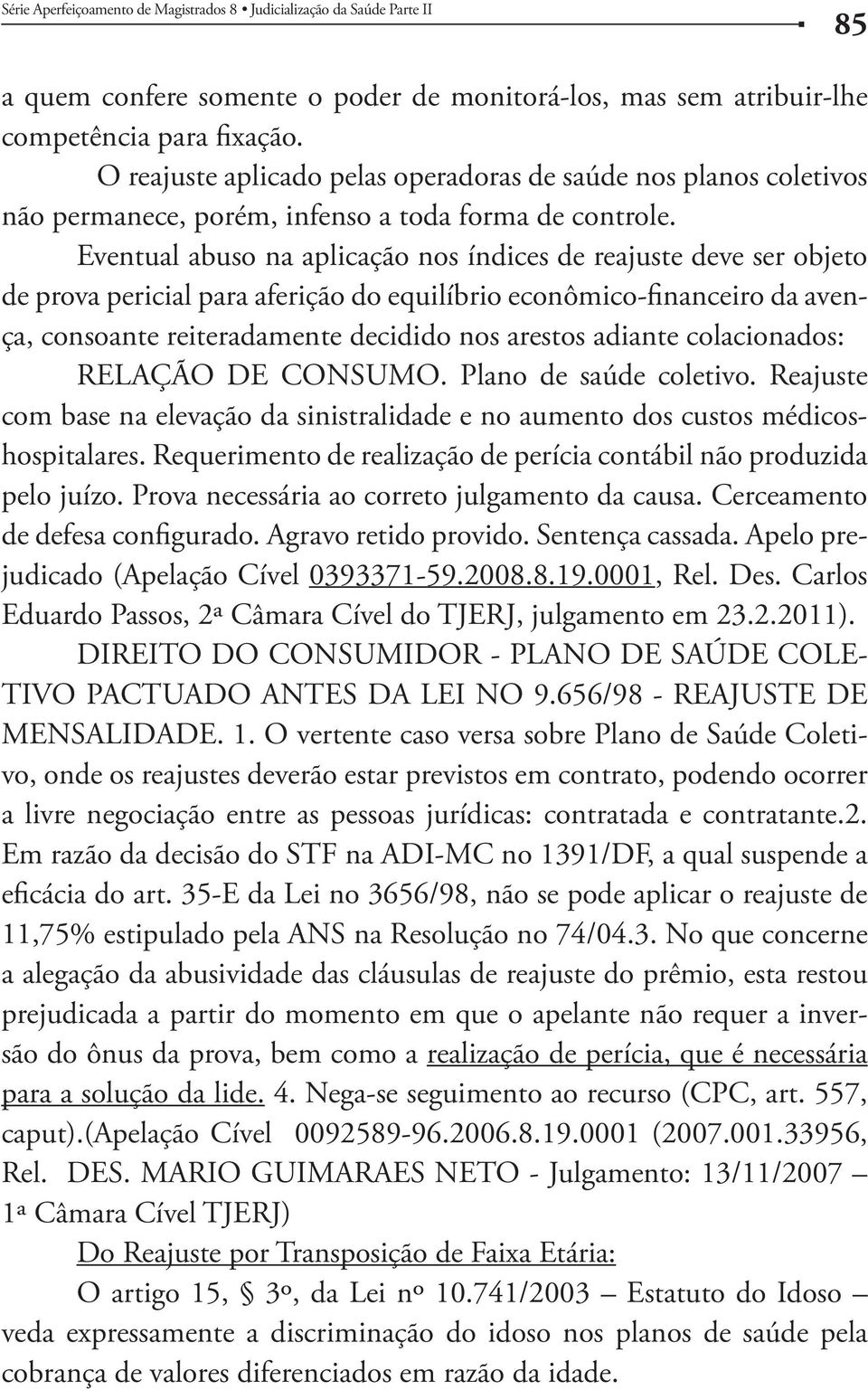 Série Aperfeiçoamento de Magistrados 8 • Judicialização da Saúde Parte II 85

a quem confere somente o poder de monitorá-los, mas sem atribuir-lhe competência para fixação.

O reajuste aplicado pelas operadoras de saúde nos planos coletivos não permanece, porém, infenso a toda forma de controle.

Eventual abuso na aplicação nos índices de reajuste deve ser objeto de prova pericial para aferição do equilíbrio econômico-financeiro da avença, consoante reiteradamente decidido nos arestos adiante colacionados:

RELAÇÃO DE CONSUMO. Plano de saúde coletivo. Reajuste com base na elevação da sinistralidade e no aumento dos custos médicos-hospitalares. Requerimento de realização de perícia contábil não produzida pelo juízo. Prova necessária ao correto julgamento da causa. Cerceamento de defesa configurado. Agravo retido provido. Sentença cassada. Apelo prejudicado (Apelação Cível 0393371-59.2008.8.19.0001, Rel. Des. Carlos Eduardo Passos, 2ª Câmara Cível do TJERJ, julgamento em 23.2.2011).

DIREITO DO CONSUMIDOR - PLANO DE SAÚDE COLETIVO PACTUADO ANTES DA LEI NO 9.656/98 - REAJUSTE DE MENSALIDADE. 1. O vertente caso versa sobre Plano de Saúde Coletivo, onde os reajustes deverão estar previstos em contrato, podendo ocorrer a livre negociação entre as pessoas jurídicas: contratada e contratante.2. Em razão da decisão do STF na ADI-MC no 1391/DF, a qual suspende a eficácia do art. 35-E da Lei no 3656/98, não se pode aplicar o reajuste de 11,75% estipulado pela ANS na Resolução no 74/04.3. No que concerne a alegação da abusividade das cláusulas de reajuste do prêmio, esta restou prejudicada a partir do momento em que o apelante não requer a inversão do ônus da prova, bem como a realização de perícia, que é necessária para a solução da lide. 4. Nega-se seguimento ao recurso (CPC, art. 557, caput).(Apelação Cível 0092589-96.2006.8.19.0001 (2007.001.33956, Rel. DES. MARIO GUIMARAES NETO - Julgamento: 13/11/2007 – 1ª Câmara Cível TJERJ)

Do Reajuste por Transposição de Faixa Etária:

O artigo 15, § 3º, da Lei nº 10.741/2003 – Estatuto do Idoso – veda expressamente a discriminação do idoso nos planos de saúde pela cobrança de valores diferenciados em razão da idade.